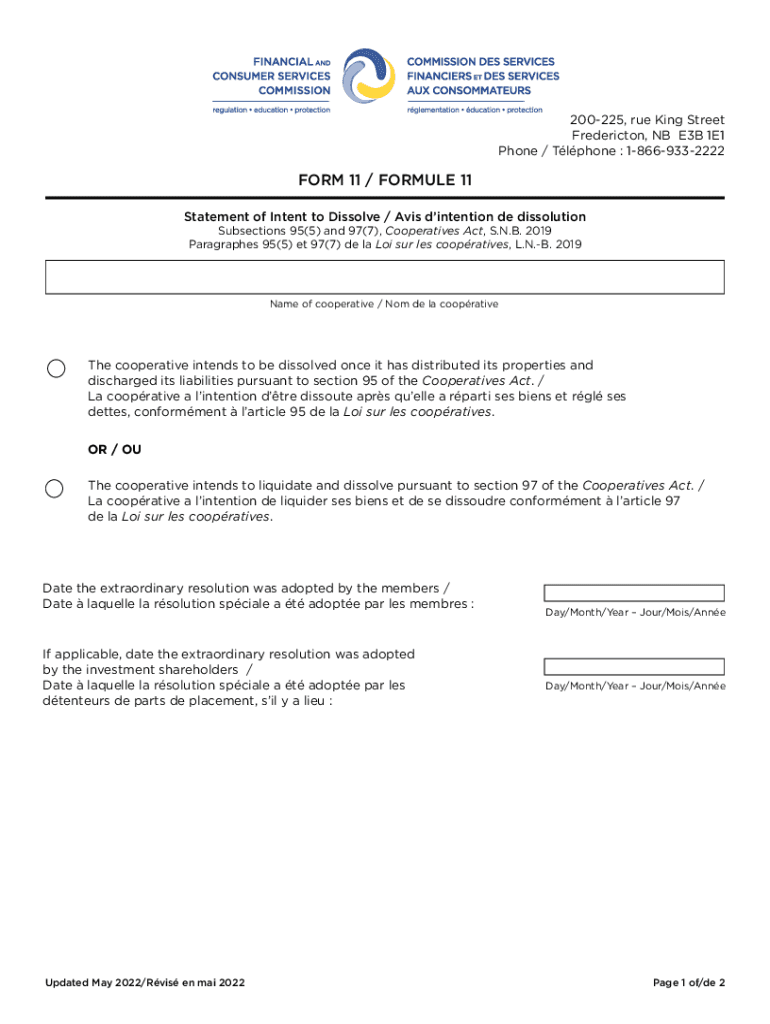 FINANCIAL AND CONSUMER SERVICES COMMISSION
regulation • education • protection

COMMISSION DES SERVICES FINANCIERS ET DES SERVICES AUX CONSOMMATEURS
réglementation • éducation • protection

200-225, rue King Street
Fredericton, NB E3B 1E1
Phone / Téléphone : 1-866-933-2222

FORM 11 / FORMULE 11

Statement of Intent to Dissolve / Avis d'intention de dissolution
Subsections 95(5) and 97(7), Cooperatives Act, S.N.B. 2019
Paragraphes 95(5) et 97(7) de la Loi sur les coopératives, L.N.-B. 2019

Name of cooperative / Nom de la coopérative

The cooperative intends to be dissolved once it has distributed its properties and discharged its liabilities pursuant to section 95 of the Cooperatives Act. /
La coopérative a l'intention d'être dissoute après qu'elle a réparti ses biens et réglé ses dettes, conformément à l'article 95 de la Loi sur les coopératives.

OR / OU

The cooperative intends to liquidate and dissolve pursuant to section 97 of the Cooperatives Act. /
La coopérative a l'intention de liquider ses biens et de se dissoudre conformément à l'article 97 de la Loi sur les coopératives.

Date the extraordinary resolution was adopted by the members /
Date à laquelle la résolution spéciale a été adoptée par les membres :

Day/Month/Year – Jour/Mois/Année

If applicable, date the extraordinary resolution was adopted by the investment shareholders /
Date à laquelle la résolution spéciale a été adoptée par les détenteurs de parts de placement, s'il y a lieu :

Day/Month/Year – Jour/Mois/Année

Updated May 2022/Révisé en mai 2022

Page 1 of/de 2